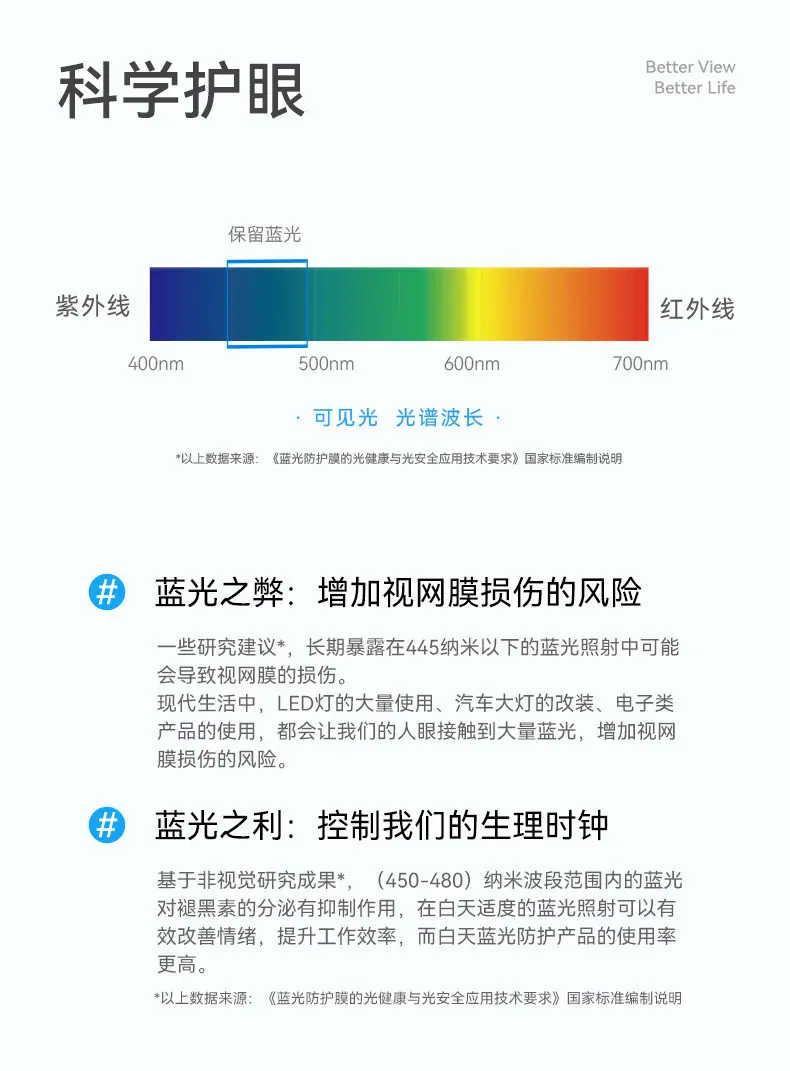 科学护眼

Better View
Better Life

保留蓝光

紫外线

红外线

400nm
500nm
600nm
700nm

· 可见光 光谱波长 ·

*以上数据来源：《蓝光防护膜的光健康与光安全应用技术要求》国家标准编制说明

#
蓝光之弊：增加视网膜损伤的风险

一些研究建议*，长期暴露在445纳米以下的蓝光照射中可能会导致视网膜的损伤。
现代生活中，LED灯的大量使用、汽车大灯的改装、电子类产品的使用，都会让我们的人眼接触到大量蓝光，增加视网膜损伤的风险。

#
蓝光之利：控制我们的生理时钟

基于非视觉研究成果*，（450-480）纳米波段范围内的蓝光对褪黑素的分泌有抑制作用，在白天适度的蓝光照射可以有效改善情绪，提升工作效率，而白天蓝光防护产品的使用率更高。

*以上数据来源：《蓝光防护膜的光健康与光安全应用技术要求》国家标准编制说明